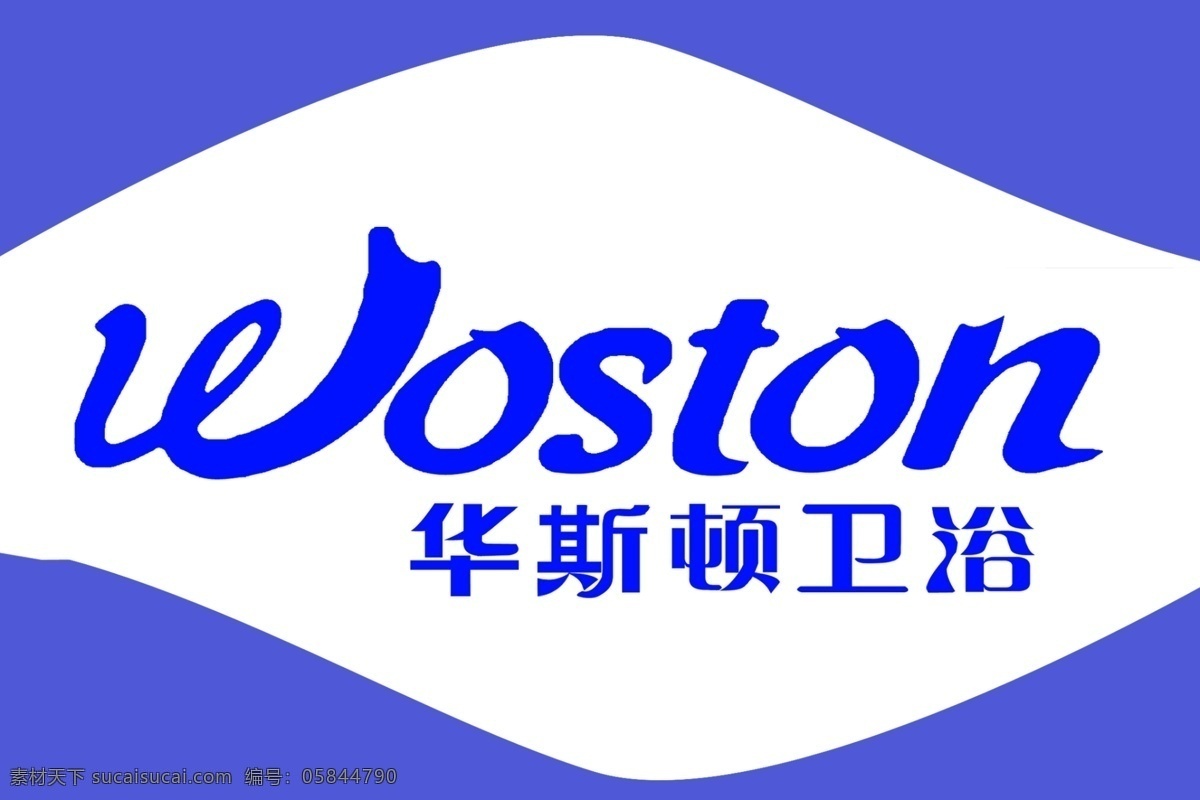 Woston
华斯顿卫浴

素材天下 sucaisucai.com 编号：05844790